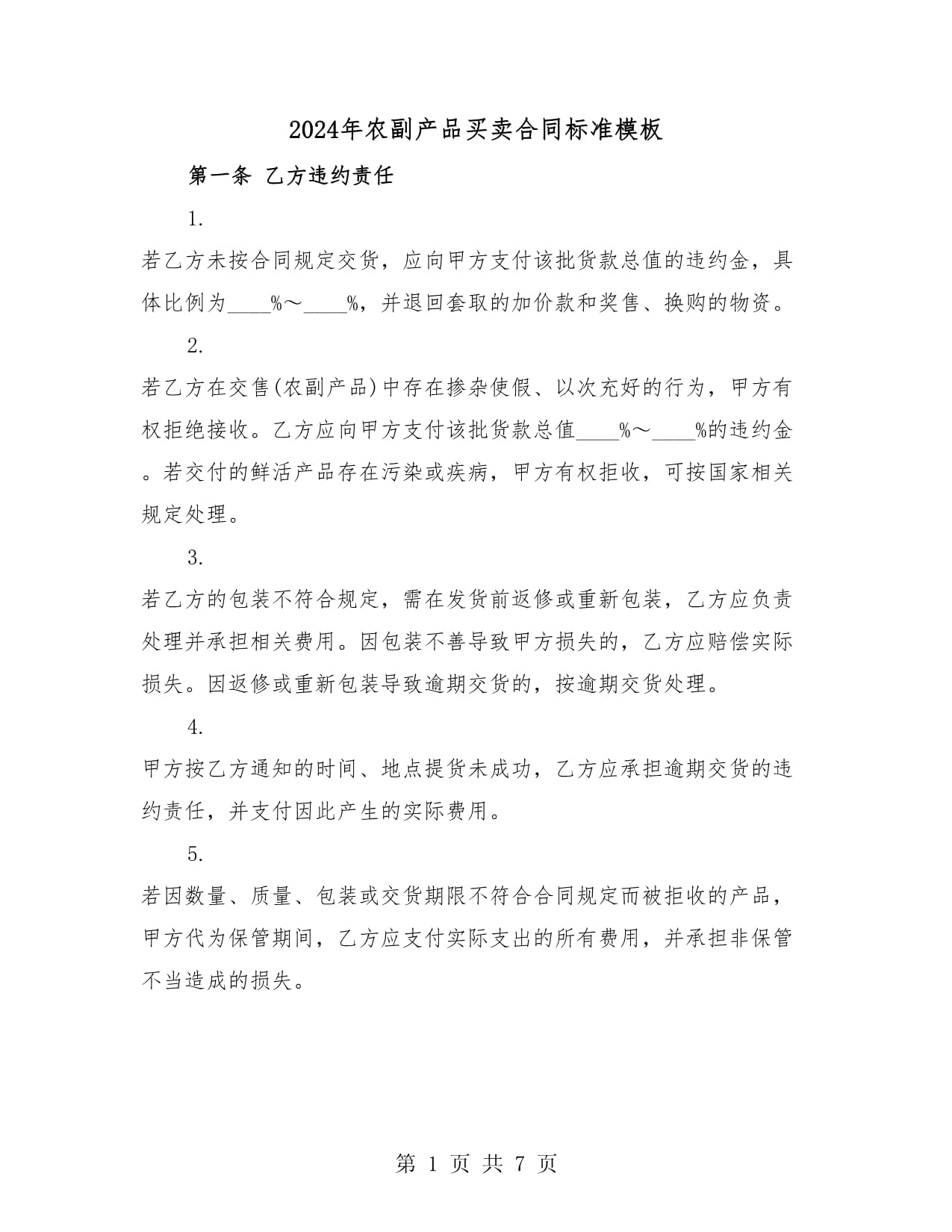 2024年农副产品买卖合同标准模板

第一条 乙方违约责任

1.

若乙方未按合同规定交货，应向甲方支付该批货款总值的违约金，具体比例为____%～____%，并退回套取的加价款和奖售、换购的物资。

2.

若乙方在交售(农副产品)中存在掺杂使假、以次充好的行为，甲方有权拒绝接收。乙方应向甲方支付该批货款总值____%～____%的违约金。若交付的鲜活产品存在污染或疾病，甲方有权拒收，可按国家相关规定处理。

3.

若乙方的包装不符合规定，需在发货前返修或重新包装，乙方应负责处理并承担相关费用。因包装不善导致甲方损失的，乙方应赔偿实际损失。因返修或重新包装导致逾期交货的，按逾期交货处理。

4.

甲方按乙方通知的时间、地点提货未成功，乙方应承担逾期交货的违约责任，并支付因此产生的实际费用。

5.

若因数量、质量、包装或交货期限不符合合同规定而被拒收的产品，甲方代为保管期间，乙方应支付实际支出的所有费用，并承担非保管不当造成的损失。

第 1 页 共 7 页